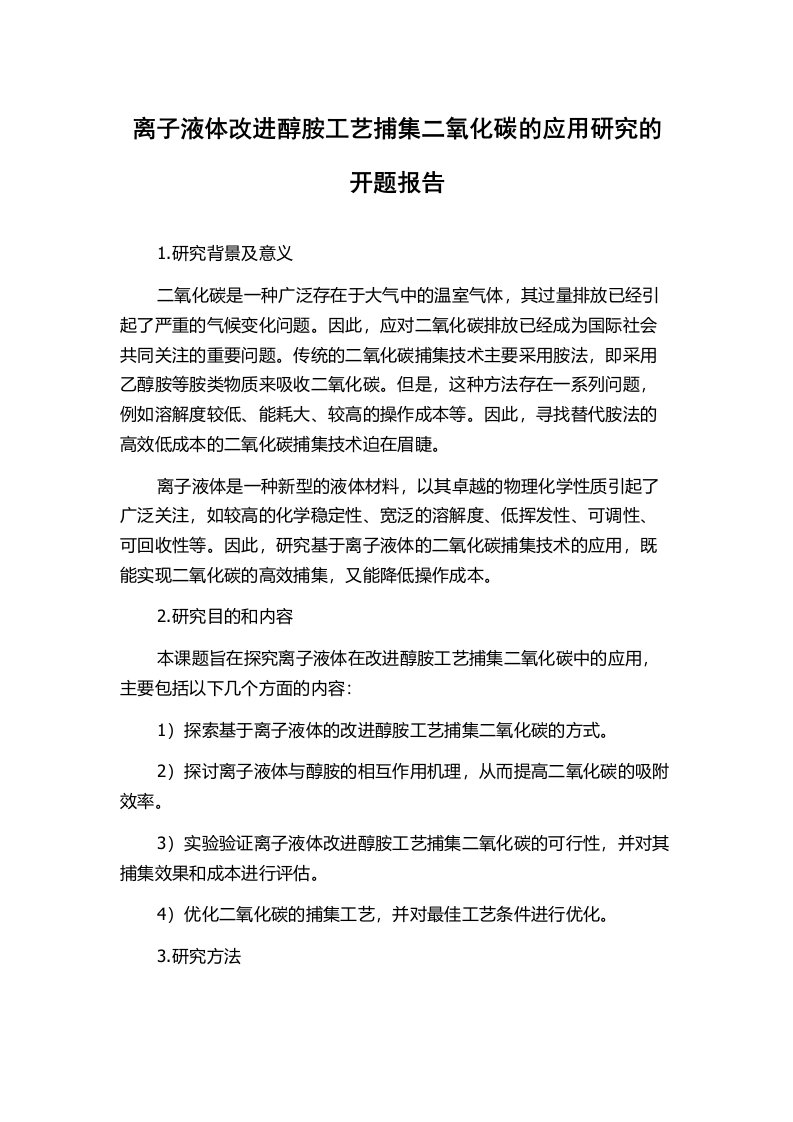 离子液体改进醇胺工艺捕集二氧化碳的应用研究的开题报告

1.研究背景及意义

二氧化碳是一种广泛存在于大气中的温室气体，其过量排放已经引起了严重的气候变化问题。因此，应对二氧化碳排放已经成为国际社会共同关注的重要问题。传统的二氧化碳捕集技术主要采用胺法，即采用乙醇胺等胺类物质来吸收二氧化碳。但是，这种方法存在一系列问题，例如溶解度较低、能耗大、较高的操作成本等。因此，寻找替代胺法的高效低成本的二氧化碳捕集技术迫在眉睫。

离子液体是一种新型的液体材料，以其卓越的物理化学性质引起了广泛关注，如较高的化学稳定性、宽泛的溶解度、低挥发性、可调性、可回收性等。因此，研究基于离子液体的二氧化碳捕集技术的应用，既能实现二氧化碳的高效捕集，又能降低操作成本。

2.研究目的和内容

本课题旨在探究离子液体在改进醇胺工艺捕集二氧化碳中的应用，主要包括以下几个方面的内容：

1）探索基于离子液体的改进醇胺工艺捕集二氧化碳的方式。

2）探讨离子液体与醇胺的相互作用机理，从而提高二氧化碳的吸附效率。

3）实验验证离子液体改进醇胺工艺捕集二氧化碳的可行性，并对其捕集效果和成本进行评估。

4）优化二氧化碳的捕集工艺，并对最佳工艺条件进行优化。

3.研究方法